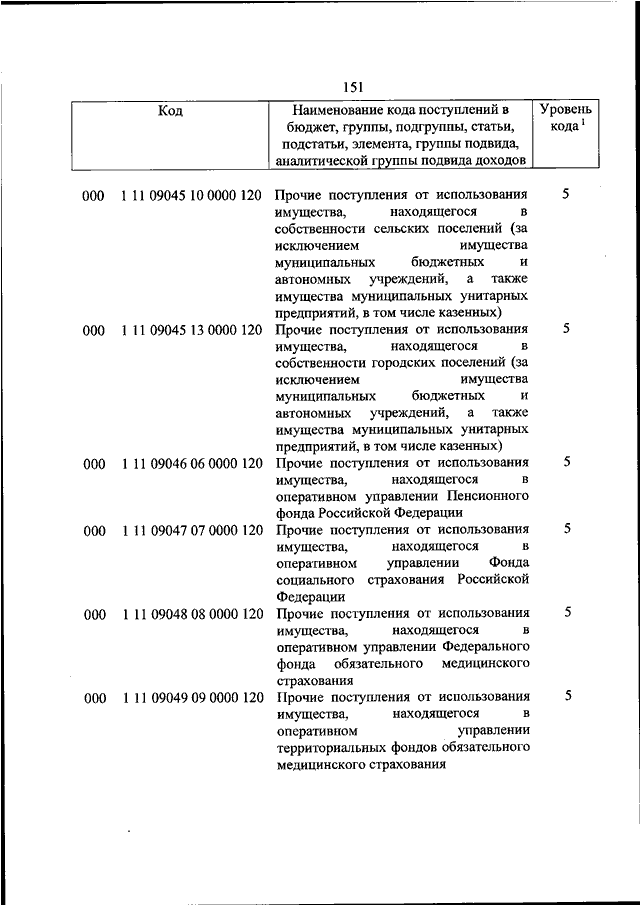 151

| Код | Наименование кода поступлений в бюджет, группы, подгруппы, статьи, подстатьи, элемента, группы подвида, аналитической группы подвида доходов | Уровень кода $^1$ |
|---|---|---|
| 000 1 11 09045 10 0000 120 | Прочие поступления от использования имущества, находящегося в собственности сельских поселений (за исключением имущества муниципальных бюджетных и автономных учреждений, а также имущества муниципальных унитарных предприятий, в том числе казенных) | 5 |
| 000 1 11 09045 13 0000 120 | Прочие поступления от использования имущества, находящегося в собственности городских поселений (за исключением имущества муниципальных бюджетных и автономных учреждений, а также имущества муниципальных унитарных предприятий, в том числе казенных) | 5 |
| 000 1 11 09046 06 0000 120 | Прочие поступления от использования имущества, находящегося в оперативном управлении Пенсионного фонда Российской Федерации | 5 |
| 000 1 11 09047 07 0000 120 | Прочие поступления от использования имущества, находящегося в оперативном управлении Фонда социального страхования Российской Федерации | 5 |
| 000 1 11 09048 08 0000 120 | Прочие поступления от использования имущества, находящегося в оперативном управлении Федерального фонда обязательного медицинского страхования | 5 |
| 000 1 11 09049 09 0000 120 | Прочие поступления от использования имущества, находящегося в оперативном управлении территориальных фондов обязательного медицинского страхования | 5 |